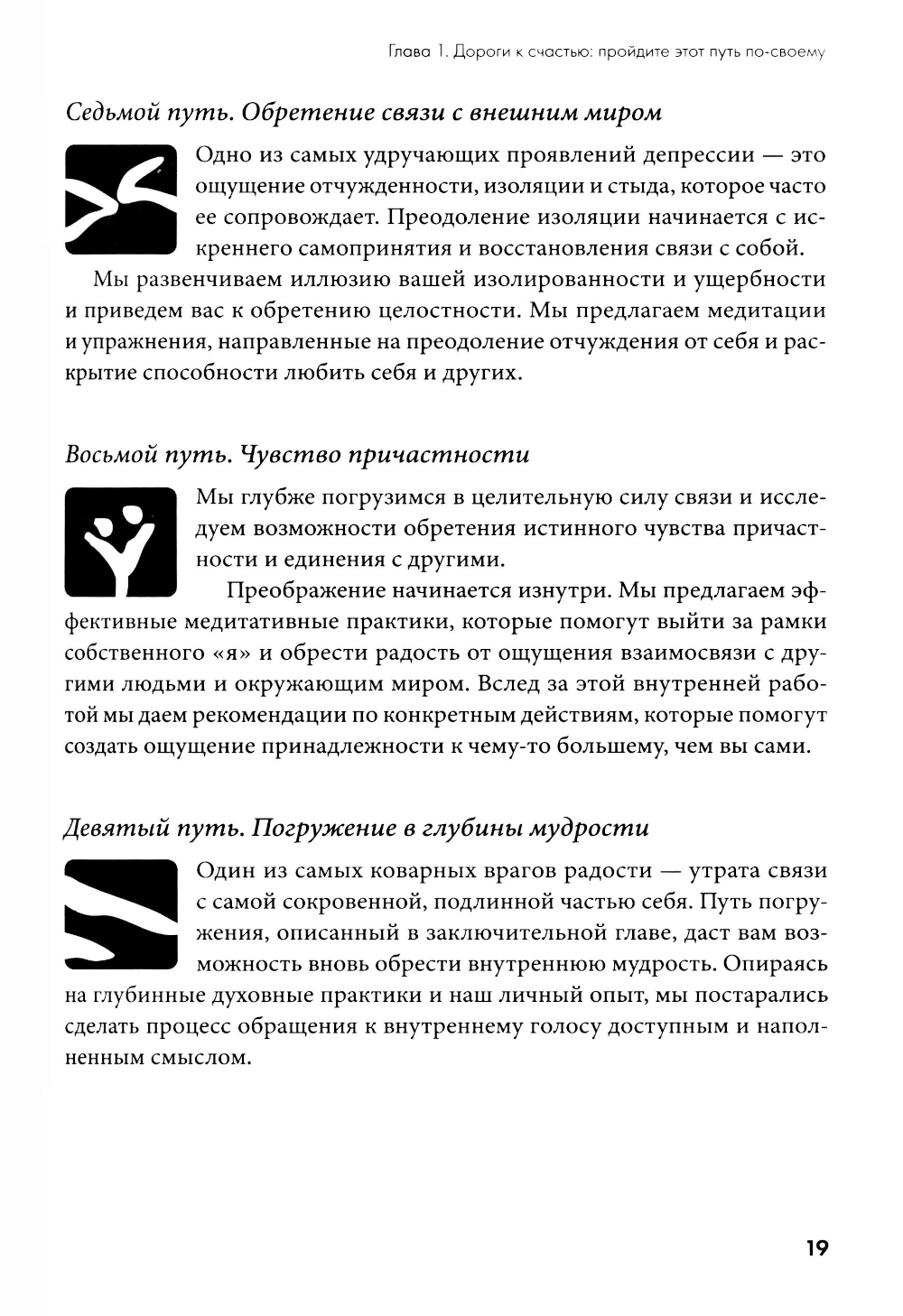 Глава 1. Дороги к счастью: пройдите этот путь по-своему

Седьмой путь. Обретение связи с внешним миром

Одно из самых удручающих проявлений депрессии — это ощущение отчужденности, изоляции и стыда, которое часто ее сопровождает. Преодоление изоляции начинается с искреннего самопринятия и восстановления связи с собой.

Мы развенчиваем иллюзию вашей изолированности и ущербности и приведем вас к обретению целостности. Мы предлагаем медитации и упражнения, направленные на преодоление отчуждения от себя и раскрытие способности любить себя и других.

Восьмой путь. Чувство причастности

Мы глубже погрузимся в целительную силу связи и исследуем возможности обретения истинного чувства причастности и единения с другими.

Преображение начинается изнутри. Мы предлагаем эффективные медитативные практики, которые помогут выйти за рамки собственного «я» и обрести радость от ощущения взаимосвязи с другими людьми и окружающим миром. Вслед за этой внутренней работой мы даем рекомендации по конкретным действиям, которые помогут создать ощущение принадлежности к чему-то большему, чем вы сами.

Девятый путь. Погружение в глубины мудрости

Один из самых коварных врагов радости — утрата связи с самой сокровенной, подлинной частью себя. Путь погружения, описанный в заключительной главе, даст вам возможность вновь обрести внутреннюю мудрость. Опираясь на глубинные духовные практики и наш личный опыт, мы постарались сделать процесс обращения к внутреннему голосу доступным и наполненным смыслом.

19